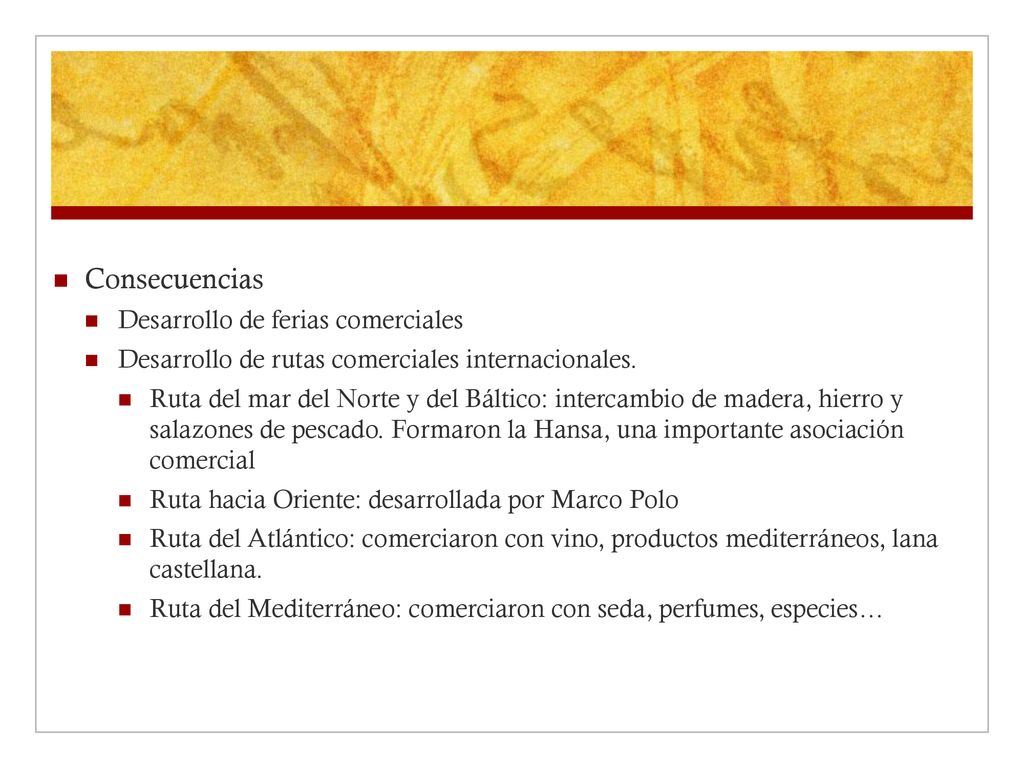 Consecuencias

Desarrollo de ferias comerciales

Desarrollo de rutas comerciales internacionales.

Ruta del mar del Norte y del Báltico: intercambio de madera, hierro y salazones de pescado. Formaron la Hansa, una importante asociación comercial

Ruta hacia Oriente: desarrollada por Marco Polo

Ruta del Atlántico: comerciaron con vino, productos mediterráneos, lana castellana.

Ruta del Mediterráneo: comerciaron con seda, perfumes, especies…